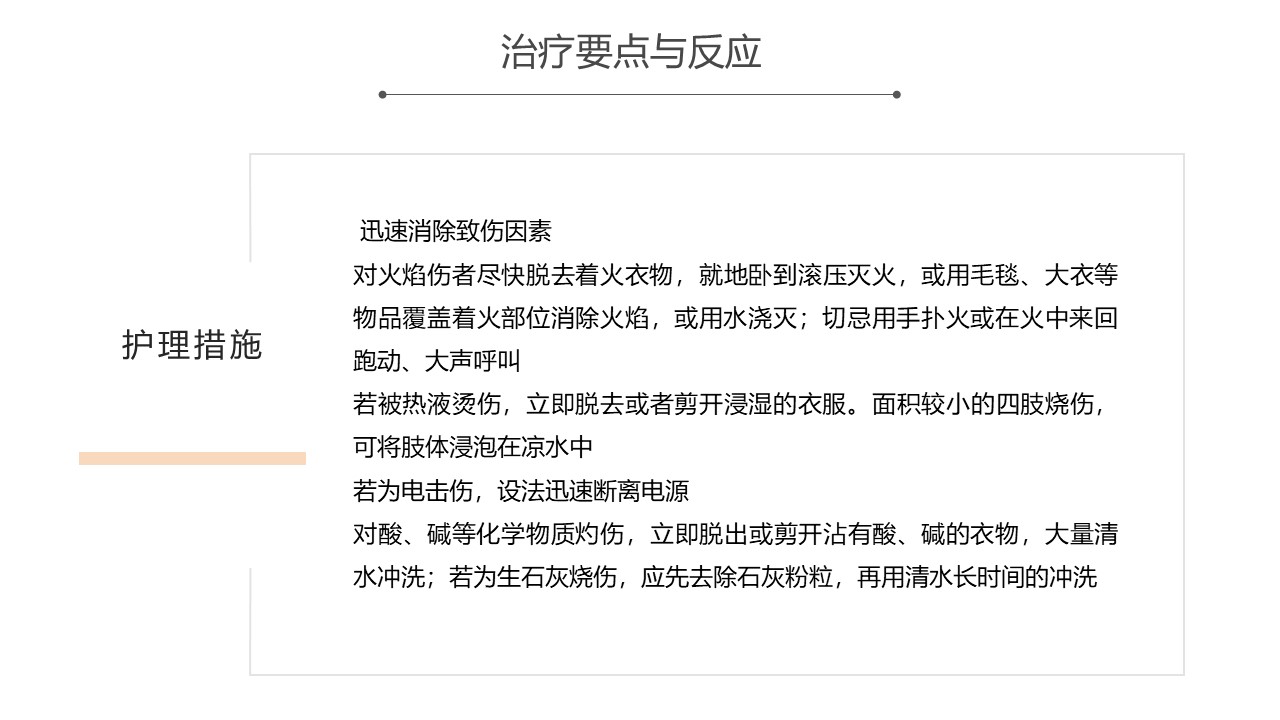 治疗要点与反应

护理措施

迅速消除致伤因素

对火焰伤者尽快脱去着火衣物，就地卧到滚压灭火，或用毛毯、大衣等物品覆盖着火部位消除火焰，或用水浇灭；切忌用手扑火或在火中来回跑动、大声呼叫

若被热液烫伤，立即脱去或者剪开浸湿的衣服。面积较小的四肢烧伤，可将肢体浸泡在凉水中

若为电击伤，设法迅速断离电源

对酸、碱等化学物质灼伤，立即脱出或剪开沾有酸、碱的衣物，大量清水冲洗；若为生石灰烧伤，应先去除石灰粉粒，再用清水长时间的冲洗